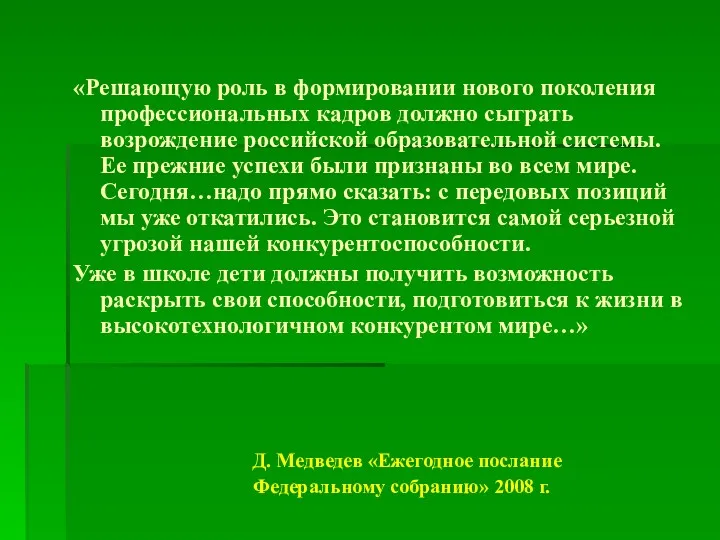 «Решающую роль в формировании нового поколения профессиональных кадров должно сыграть возрождение российской образовательной системы. Ее прежние успехи были признаны во всем мире. Сегодня…надо прямо сказать: с передовых позиций мы уже откатились. Это становится самой серьезной угрозой нашей конкурентоспособности.

Уже в школе дети должны получить возможность раскрыть свои способности, подготовиться к жизни в высокотехнологичном конкурентом мире…»

Д. Медведев «Ежегодное послание Федеральному собранию» 2008 г.